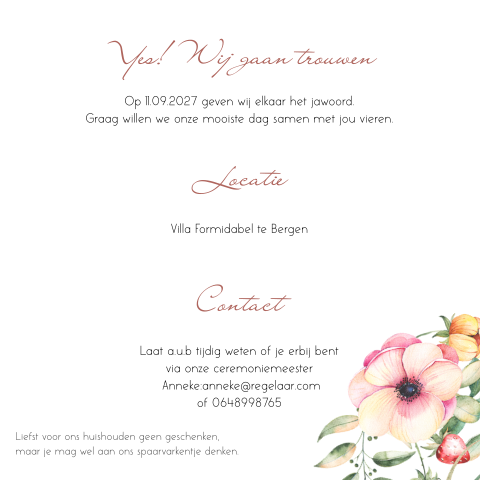 Yes! Wij gaan trouwen

Op 11.09.2027 geven wij elkaar het jawoord.
Graag willen we onze mooiste dag samen met jou vieren.

Locatie

Villa Formidabel te Bergen

Contact

Laat a.u.b tijdig weten of je erbij bent
via onze ceremoniemeester
Anneke:anneke@regelaar.com
of 0648998765

Liefst voor ons huishouden geen geschenken,
maar je mag wel aan ons spaarvarkentje denken.